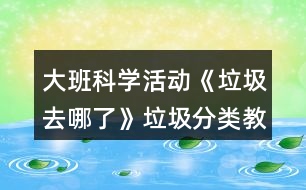 大班科学活动《垃圾去哪了》垃圾分类教